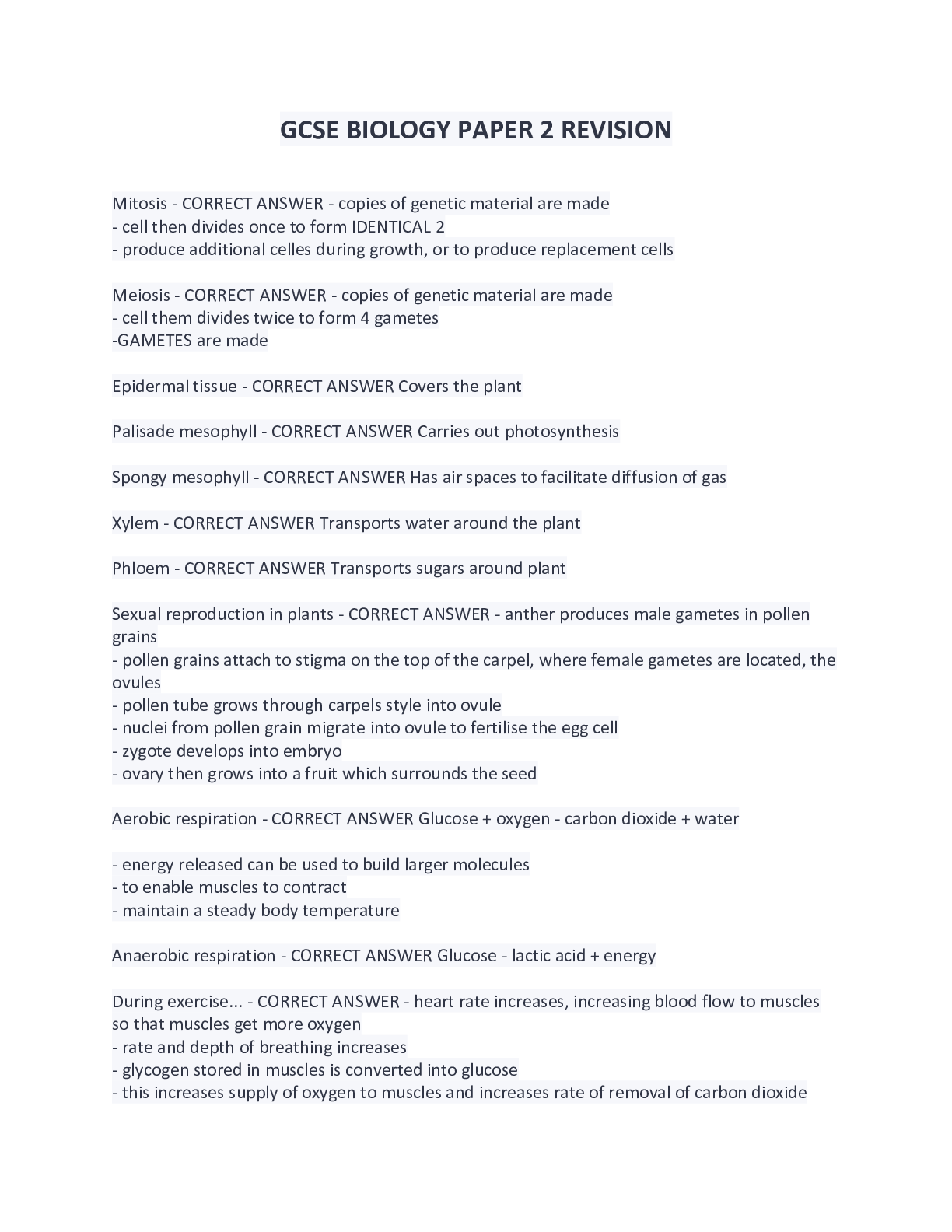 GCSE BIOLOGY PAPER 2 REVISION

Mitosis - CORRECT ANSWER - copies of genetic material are made
- cell then divides once to form IDENTICAL 2
- produce additional celles during growth, or to produce replacement cells

Meiosis - CORRECT ANSWER - copies of genetic material are made
- cell them divides twice to form 4 gametes
-GAMETES are made

Epidermal tissue - CORRECT ANSWER Covers the plant

Palisade mesophyll - CORRECT ANSWER Carries out photosynthesis

Spongy mesophyll - CORRECT ANSWER Has air spaces to facilitate diffusion of gas

Xylem - CORRECT ANSWER Transports water around the plant

Phloem - CORRECT ANSWER Transports sugars around plant

Sexual reproduction in plants - CORRECT ANSWER - anther produces male gametes in pollen grains
- pollen grains attach to stigma on the top of the carpel, where female gametes are located, the ovules
- pollen tube grows through carpels style into ovule
- nuclei from pollen grain migrate into ovule to fertilise the egg cell
- zygote develops into embryo
- ovary then grows into a fruit which surrounds the seed

Aerobic respiration - CORRECT ANSWER Glucose + oxygen - carbon dioxide + water

- energy released can be used to build larger molecules
- to enable muscles to contract
- maintain a steady body temperature

Anaerobic respiration - CORRECT ANSWER Glucose - lactic acid + energy

During exercise... - CORRECT ANSWER - heart rate increases, increasing blood flow to muscles so that muscles get more oxygen
- rate and depth of breathing increases
- glycogen stored in muscles is converted into glucose
- this increases supply of oxygen to muscles and increases rate of removal of carbon dioxide